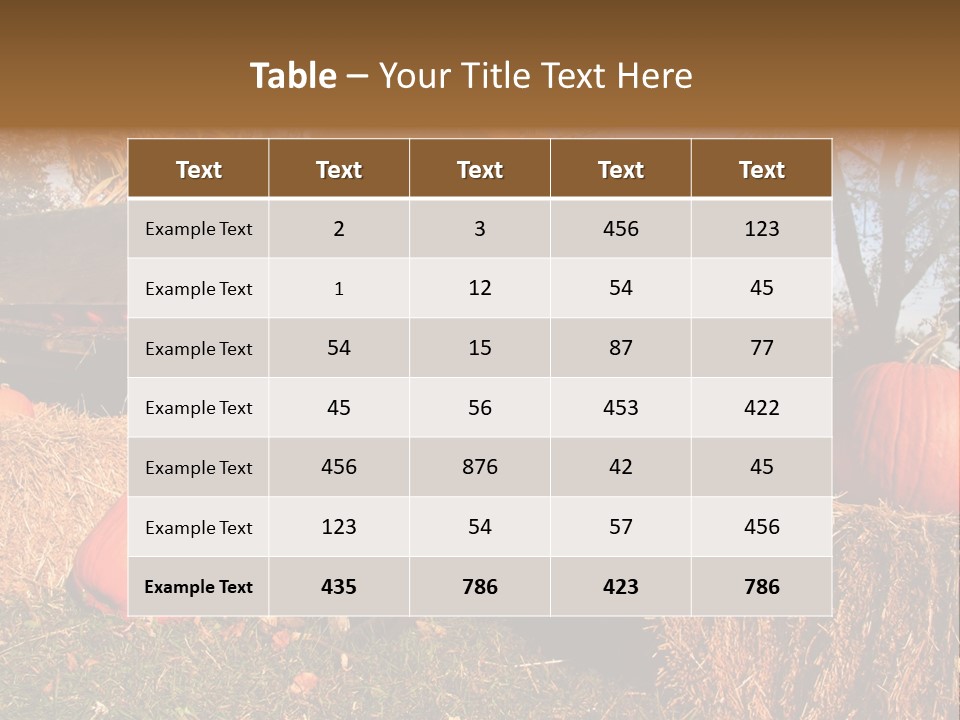 Table – Your Title Text Here

| Text | Text | Text | Text | Text |
|---|---|---|---|---|
| Example Text | 2 | 3 | 456 | 123 |
| Example Text | 1 | 12 | 54 | 45 |
| Example Text | 54 | 15 | 87 | 77 |
| Example Text | 45 | 56 | 453 | 422 |
| Example Text | 456 | 876 | 42 | 45 |
| Example Text | 123 | 54 | 57 | 456 |
| Example Text | 435 | 786 | 423 | 786 |